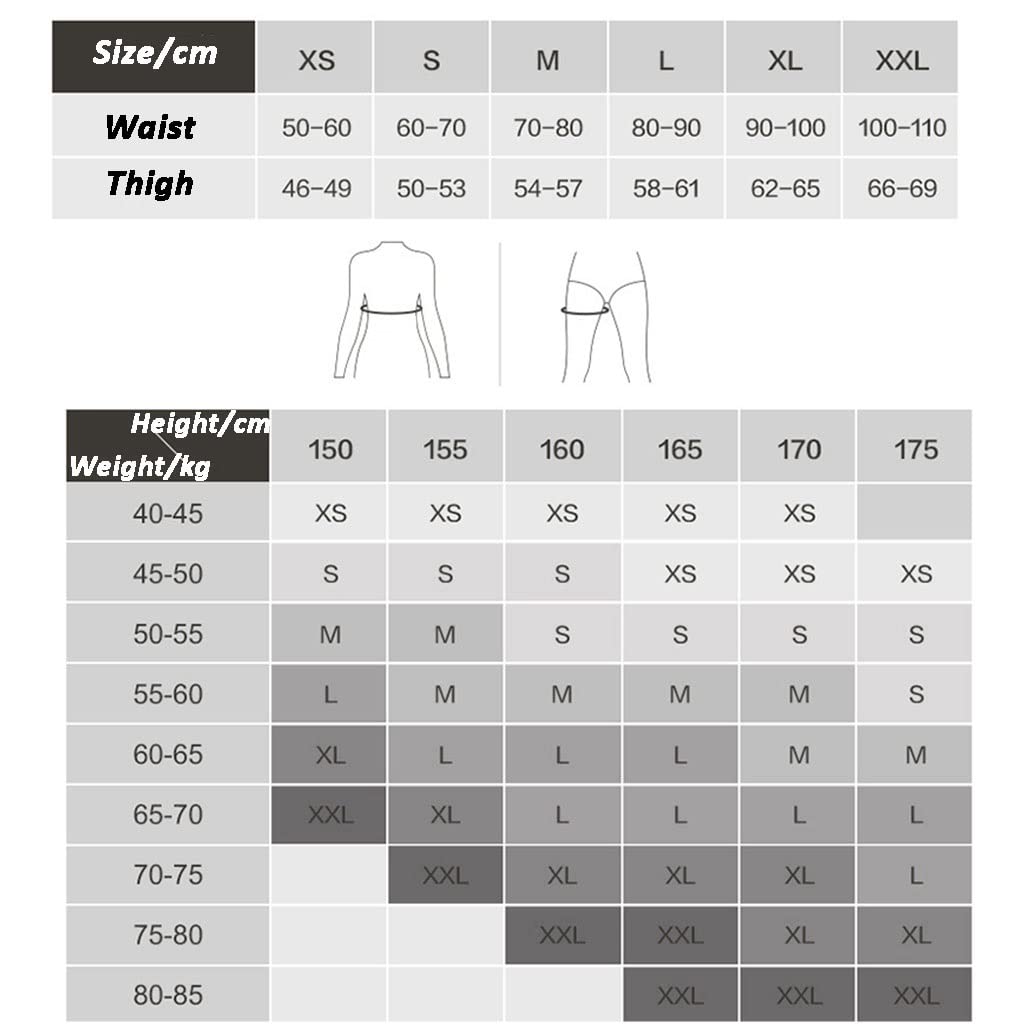 | Size/cm | XS | S | M | L | XL | XXL |
|---|---|---|---|---|---|---|
| Waist | 50-60 | 60-70 | 70-80 | 80-90 | 90-100 | 100-110 |
| Thigh | 46-49 | 50-53 | 54-57 | 58-61 | 62-65 | 66-69 |

| Height/cm Weight/kg | 150 | 155 | 160 | 165 | 170 | 175 |
|---|---|---|---|---|---|---|
| 40-45 | XS | XS | XS | XS | XS | |
| 45-50 | S | S | S | XS | XS | XS |
| 50-55 | M | M | S | S | S | S |
| 55-60 | L | M | M | M | M | S |
| 60-65 | XL | L | L | L | M | M |
| 65-70 | XXL | XL | L | L | L | L |
| 70-75 | | XXL | XL | XL | XL | L |
| 75-80 | | | XXL | XXL | XL | XL |
| 80-85 | | | | XXL | XXL | XXL |